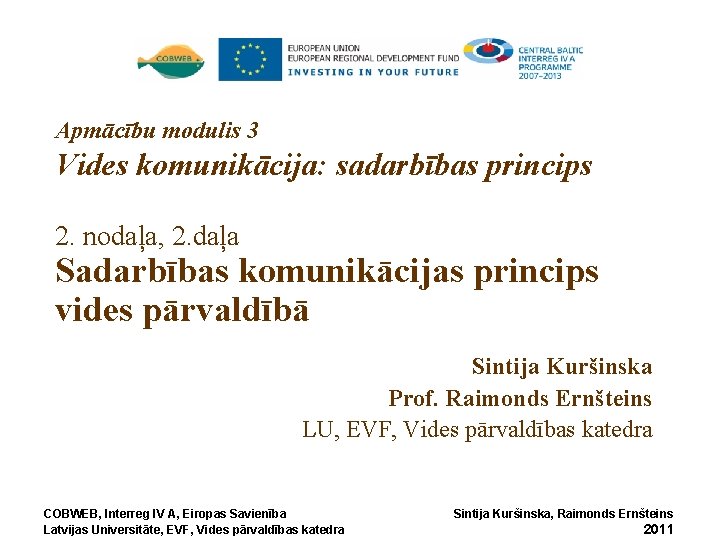 COBWEB

EUROPEAN UNION
EUROPEAN REGIONAL DEVELOPMENT FUND
INVESTING IN YOUR FUTURE

CENTRAL BALTIC INTERREG IV A PROGRAMME 2007–2013

Apmācību modulis 3
Vides komunikācija: sadarbības princips

2. nodaļa, 2.daļa
Sadarbības komunikācijas princips vides pārvaldībā

Sintija Kuršinska
Prof. Raimonds Ernšteins
LU, EVF, Vides pārvaldības katedra

COBWEB, Interreg IV A, Eiropas Savienība
Latvijas Universitāte, EVF, Vides pārvaldības katedra

Sintija Kuršinska, Raimonds Ernšteins
2011